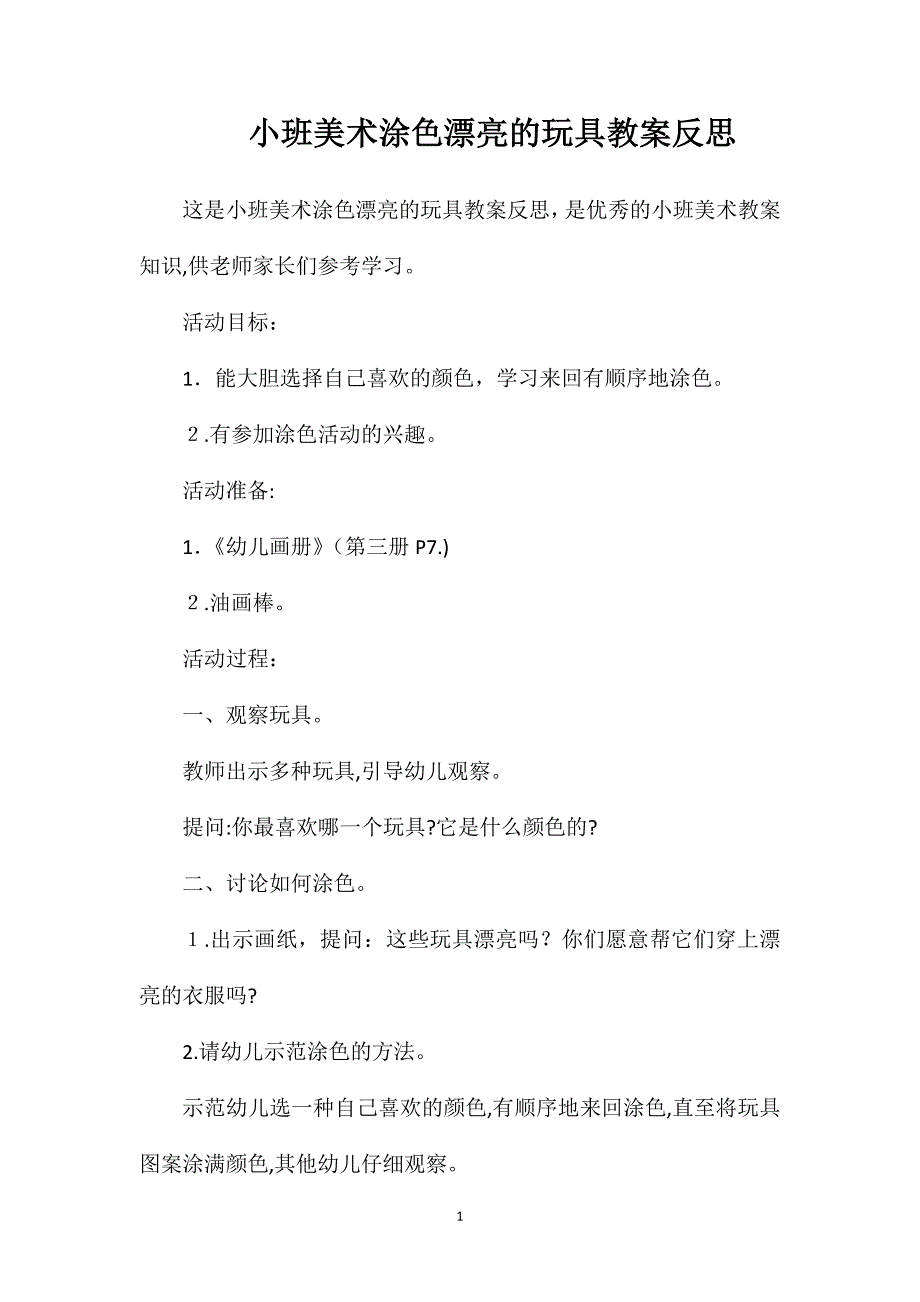 小班美术涂色漂亮的玩具教案反思

这是小班美术涂色漂亮的玩具教案反思，是优秀的小班美术教案知识,供老师家长们参考学习。

活动目标：

1．能大胆选择自己喜欢的颜色，学习来回有顺序地涂色。

２.有参加涂色活动的兴趣。

活动准备:

1.《幼儿画册》(第三册 P7.)

２.油画棒。

活动过程：

一、观察玩具。

教师出示多种玩具,引导幼儿观察。

提问:你最喜欢哪一个玩具?它是什么颜色的?

二、讨论如何涂色。

１.出示画纸，提问：这些玩具漂亮吗？你们愿意帮它们穿上漂亮的衣服吗?

2.请幼儿示范涂色的方法。

示范幼儿选一种自己喜欢的颜色,有顺序地来回涂色,直至将玩具图案涂满颜色,其他幼儿仔细观察。

1